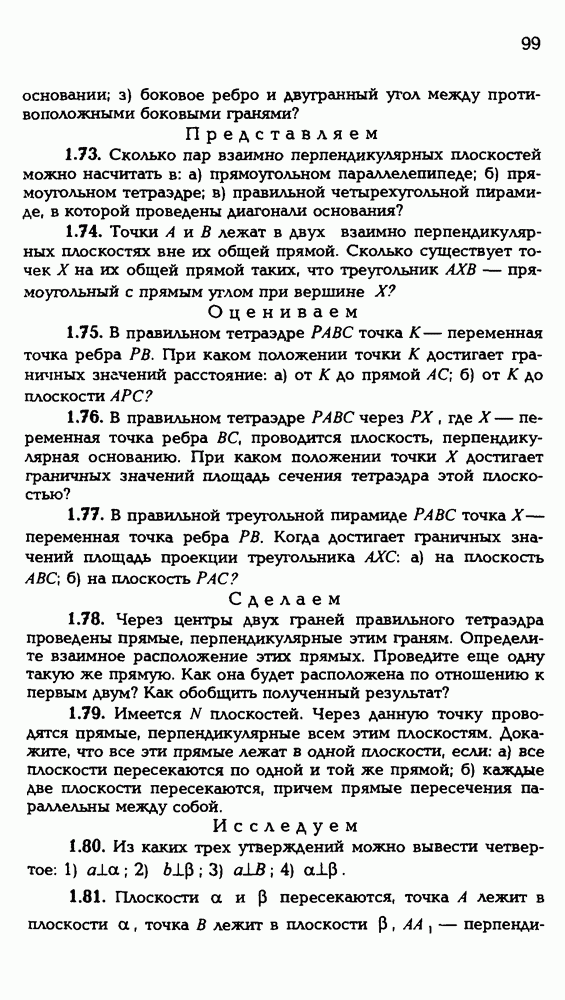 99

основании; з) боковое ребро и двугранный угол между противоположными боковыми гранями?

Представляем

1.73. Сколько пар взаимно перпендикулярных плоскостей можно насчитать в: а) прямоугольном параллелепипеде; б) прямоугольном тетраэдре; в) правильной четырехугольной пирамиде, в которой проведены диагонали основания?

1.74. Точки $A$ и $B$ лежат в двух взаимно перпендикулярных плоскостях вне их общей прямой. Сколько существует точек $X$ на их общей прямой таких, что треугольник $AXB$ — прямоугольный с прямым углом при вершине $X$?

Оцениваем

1.75. В правильном тетраэдре $PABC$ точка $K$ — переменная точка ребра $PB$. При каком положении точки $K$ достигает граничных значений расстояние: а) от $K$ до прямой $AC$; б) от $K$ до плоскости $APC$?

1.76. В правильном тетраэдре $PABC$ через $PX$, где $X$ — переменная точка ребра $BC$, проводится плоскость, перпендикулярная основанию. При каком положении точки $X$ достигает граничных значений площадь сечения тетраэдра этой плоскостью?

1.77. В правильной треугольной пирамиде $PABC$ точка $X$ — переменная точка ребра $PB$. Когда достигает граничных значений площадь проекции треугольника $AXC$: а) на плоскость $ABC$; б) на плоскость $PAC$?

Сделаем

1.78. Через центры двух граней правильного тетраэдра проведены прямые, перпендикулярные этим граням. Определите взаимное расположение этих прямых. Проведите еще одну такую же прямую. Как она будет расположена по отношению к первым двум? Как обобщить полученный результат?

1.79. Имеется $N$ плоскостей. Через данную точку проводятся прямые, перпендикулярные всем этим плоскостям. Докажите, что все эти прямые лежат в одной плоскости, если: а) все плоскости пересекаются по одной и той же прямой; б) каждые две плоскости пересекаются, причем прямые пересечения параллельны между собой.

Исследуем

1.80. Из каких трех утверждений можно вывести четвертое: 1) $a \perp \alpha$; 2) $b \perp \beta$; 3) $a \perp B$; 4) $\alpha \perp \beta$.

1.81. Плоскости $\alpha$ и $\beta$ пересекаются, точка $A$ лежит в плоскости $\alpha$, точка $B$ лежит в плоскости $\beta$, $AA_1$ — перпенди-